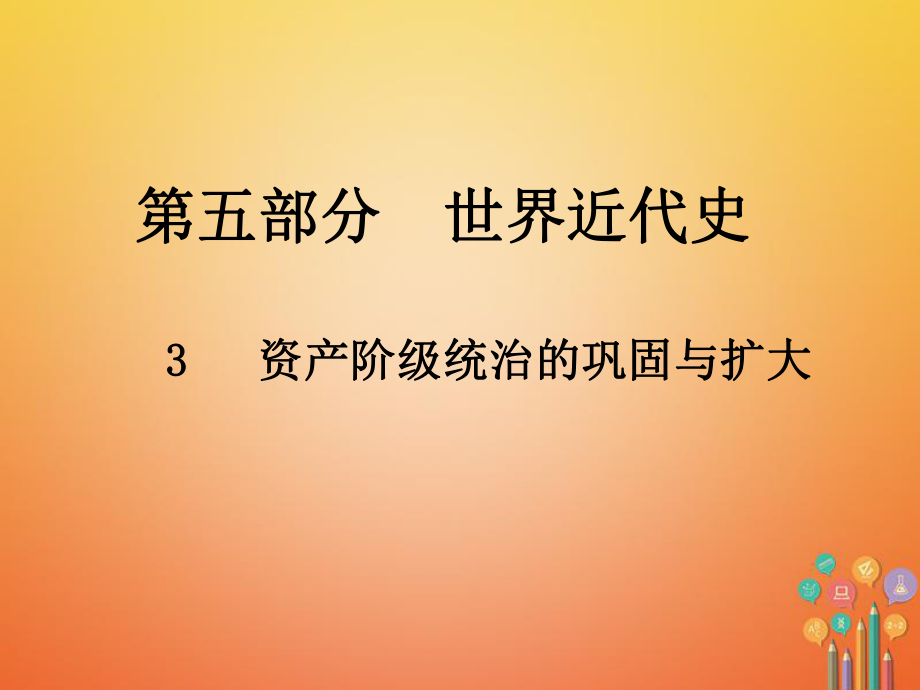 第五部分　世界近代史

3　资产阶级统治的巩固与扩大